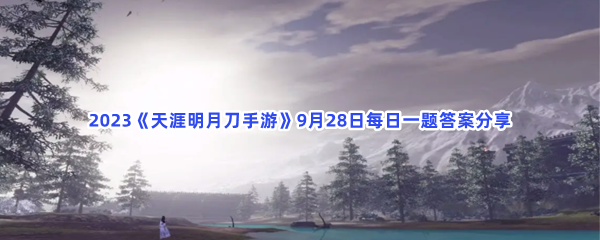 2023《天涯明月刀手游》9月28日每日一题答案分享